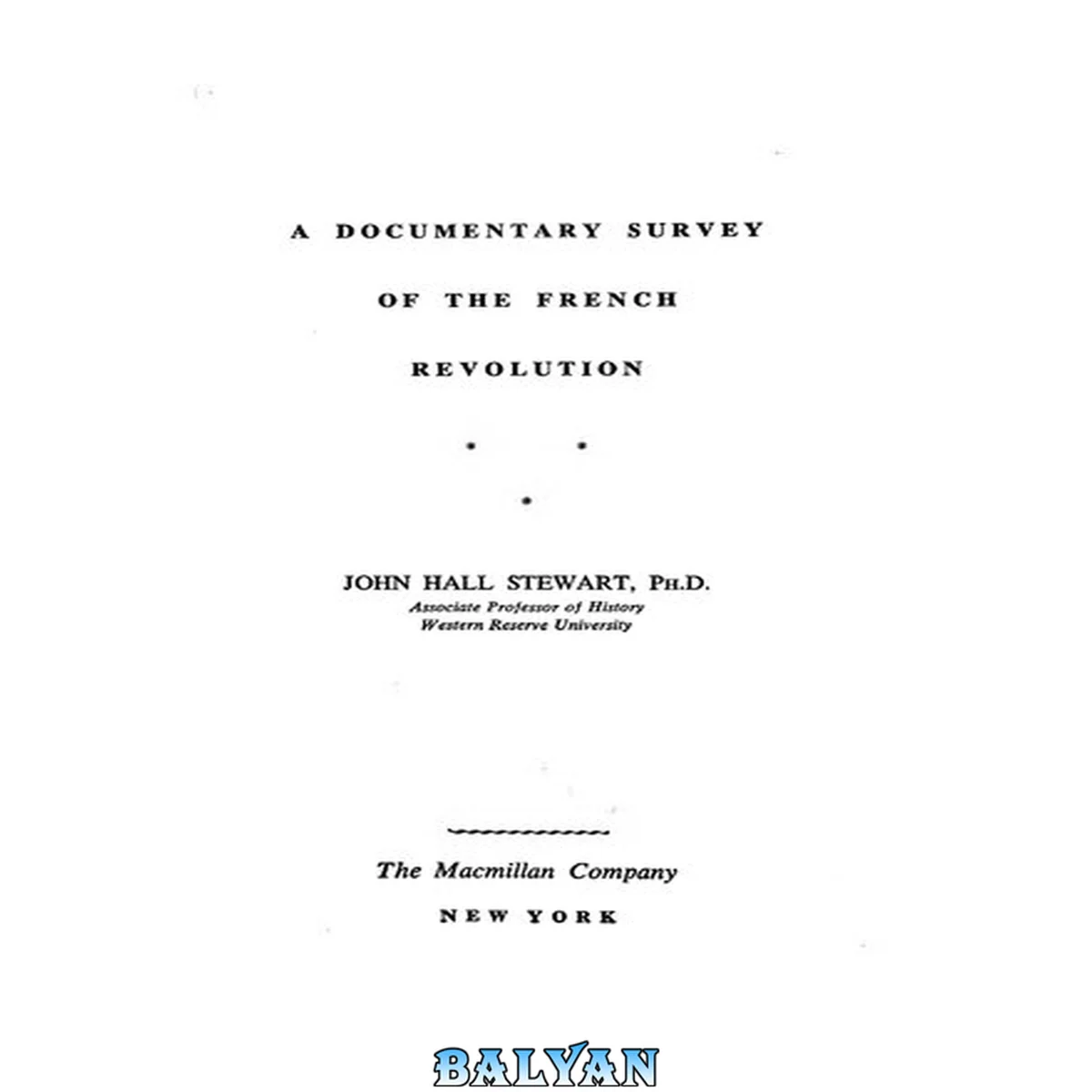 A DOCUMENTARY SURVEY

OF THE FRENCH

REVOLUTION

JOHN HALL STEWART, PH.D.
Associate Professor of History
Western Reserve University

The Macmillan Company
NEW YORK

BALYAN